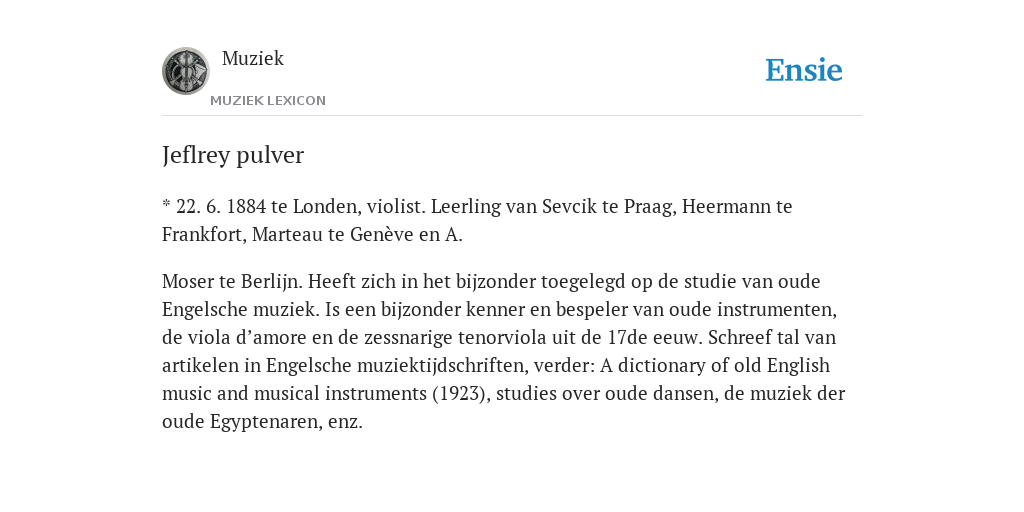 Muziek
MUZIEK LEXICON

Ensie

Jeflrey pulver

* 22. 6. 1884 te Londen, violist. Leerling van Sevcik te Praag, Heermann te Frankfort, Marteau te Genève en A.

Moser te Berlijn. Heeft zich in het bijzonder toegelegd op de studie van oude Engelsche muziek. Is een bijzonder kenner en bespeler van oude instrumenten, de viola d'amore en de zessnarige tenorviola uit de 17de eeuw. Schreef tal van artikelen in Engelsche muziektijdschriften, verder: A dictionary of old English music and musical instruments (1923), studies over oude dansen, de muziek der oude Egyptenaren, enz.